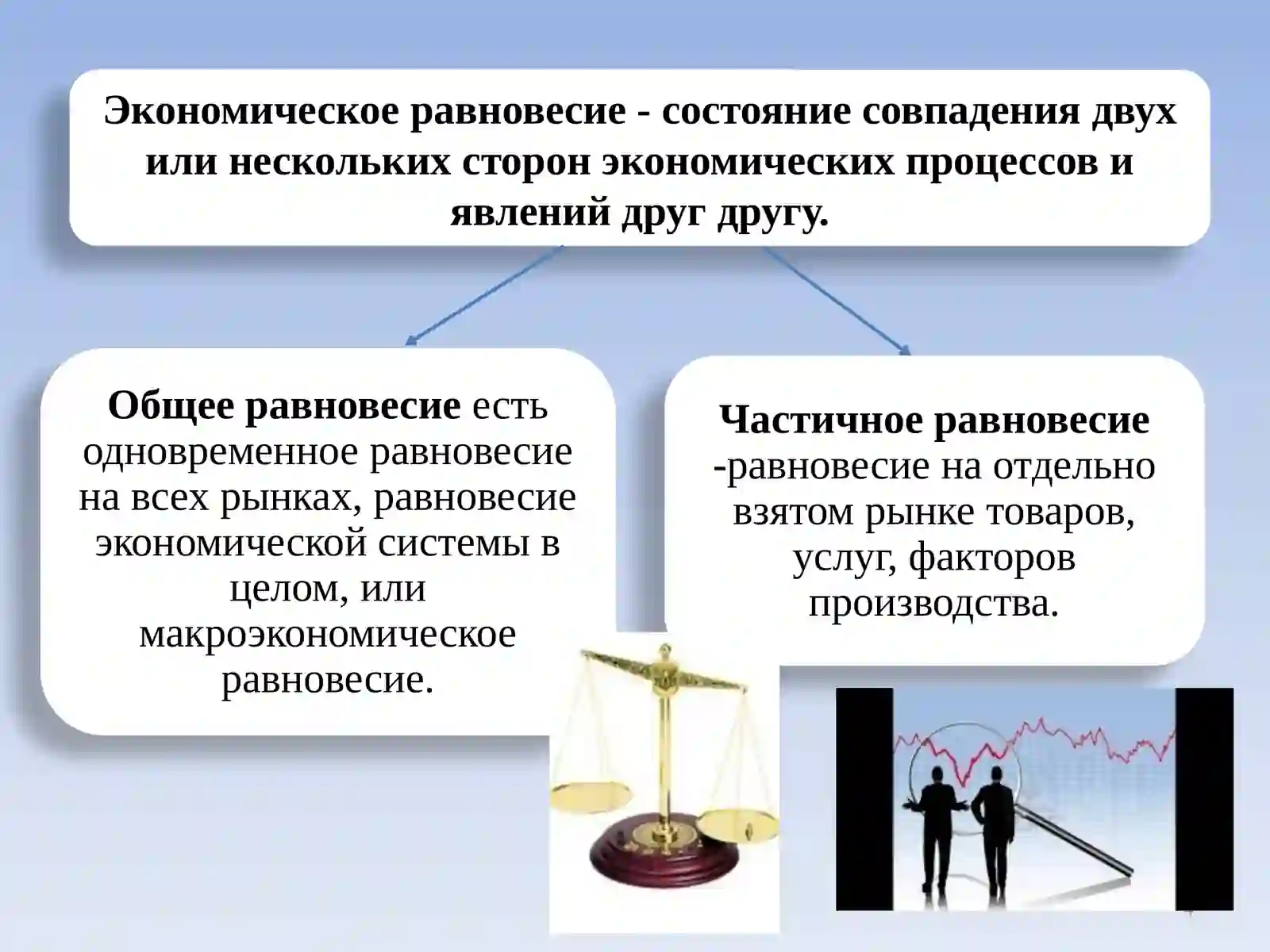 Экономическое равновесие - состояние совпадения двух или нескольких сторон экономических процессов и явлений друг другу.

Общее равновесие есть одновременное равновесие на всех рынках, равновесие экономической системы в целом, или макроэкономическое равновесие.

Частичное равновесие -равновесие на отдельно взятом рынке товаров, услуг, факторов производства.